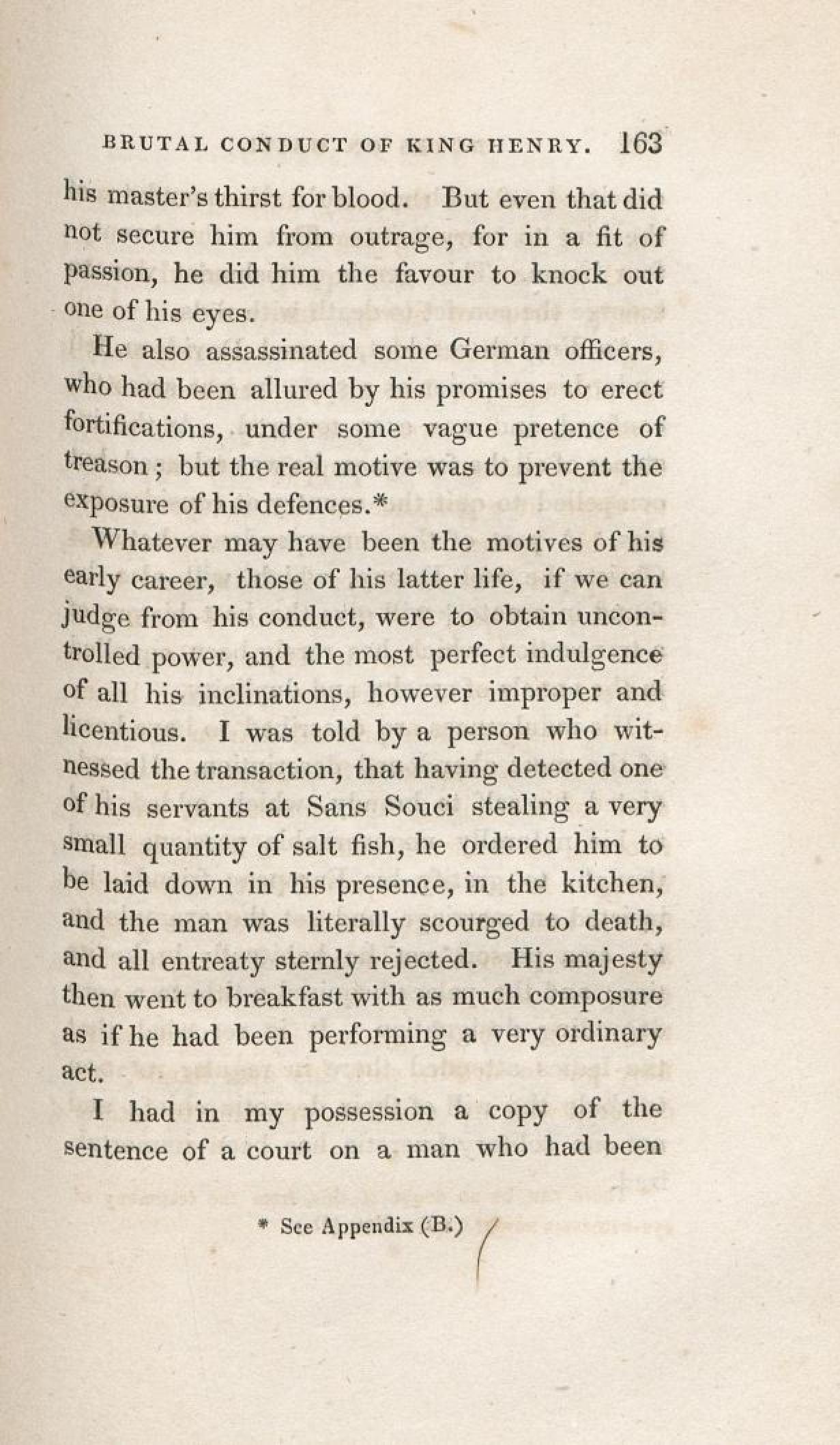 BRUTAL CONDUCT OF KING HENRY. 163

his master's thirst for blood. But even that did not secure him from outrage, for in a fit of passion, he did him the favour to knock out one of his eyes.

He also assassinated some German officers, who had been allured by his promises to erect fortifications, under some vague pretence of treason; but the real motive was to prevent the exposure of his defences.*

Whatever may have been the motives of his early career, those of his latter life, if we can judge from his conduct, were to obtain uncontrolled power, and the most perfect indulgence of all his inclinations, however improper and licentious. I was told by a person who witnessed the transaction, that having detected one of his servants at Sans Souci stealing a very small quantity of salt fish, he ordered him to be laid down in his presence, in the kitchen, and the man was literally scourged to death, and all entreaty sternly rejected. His majesty then went to breakfast with as much composure as if he had been performing a very ordinary act.

I had in my possession a copy of the sentence of a court on a man who had been

* See Appendix (B.)